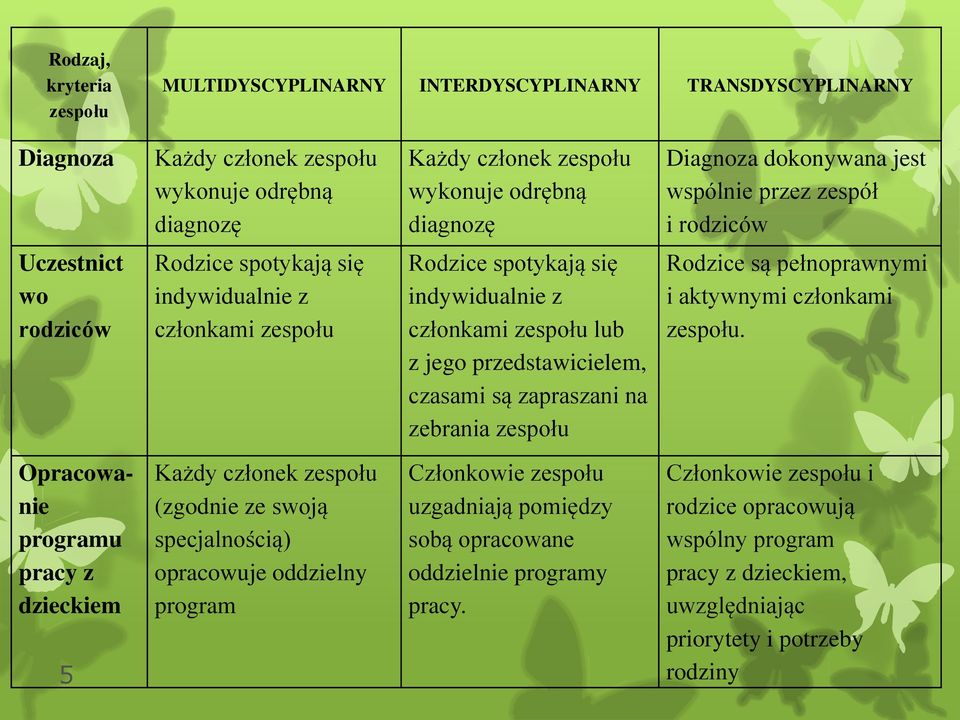 | Rodzaj, kryteria zespołu | MULTIDYSCYPLINARNY | INTERDYSCYPLINARNY | TRANSDYSCYPLINARNY |
|---|---|---|---|
| Diagnoza | Każdy członek zespołu wykonuje odrębną diagnozę | Każdy członek zespołu wykonuje odrębną diagnozę | Diagnoza dokonywana jest wspólnie przez zespół i rodziców |
| Uczestnictwo rodziców | Rodzice spotykają się indywidualnie z członkami zespołu | Rodzice spotykają się indywidualnie z członkami zespołu lub z jego przedstawicielem, czasami są zapraszani na zebrania zespołu | Rodzice są pełnoprawnymi i aktywnymi członkami zespołu. |
| Opracowanie programu pracy z dzieckiem | Każdy członek zespołu (zgodnie ze swoją specjalnością) opracowuje oddzielny program | Członkowie zespołu uzgadniają pomiędzy sobą opracowane oddzielnie programy pracy. | Członkowie zespołu i rodzice opracowują wspólny program pracy z dzieckiem, uwzględniając priorytety i potrzeby rodziny |

5